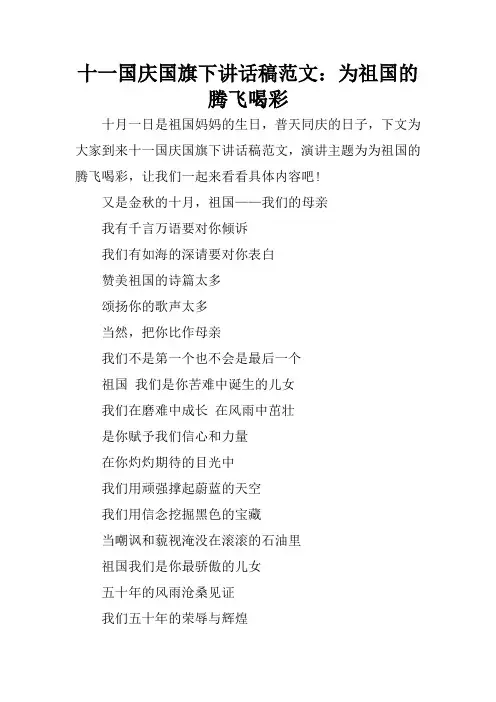 十一国庆国旗下讲话稿范文：为祖国的腾飞喝彩

十月一日是祖国妈妈的生日，普天同庆的日子，下文为大家到来十一国庆国旗下讲话稿范文，演讲主题为为祖国的腾飞喝彩，让我们一起来看看具体内容吧！

又是金秋的十月，祖国——我们的母亲

我有千言万语要对你倾诉

我们有如海的深请要对你表白

赞美祖国的诗篇太多

颂扬你的歌声太多

当然，把你比作母亲

我们不是第一个也不会是最后一个

祖国 我们是你苦难中诞生的儿女

我们在磨难中成长 在风雨中茁壮

是你赋予我们信心和力量

在你灼灼期待的目光中

我们用顽强撑起蔚蓝的天空

我们用信念挖掘黑色的宝藏

当嘲讽和藐视淹没在滚滚的石油里

祖国我们是你最骄傲的儿女

五十年的风雨沧桑见证

我们五十年的荣辱与辉煌